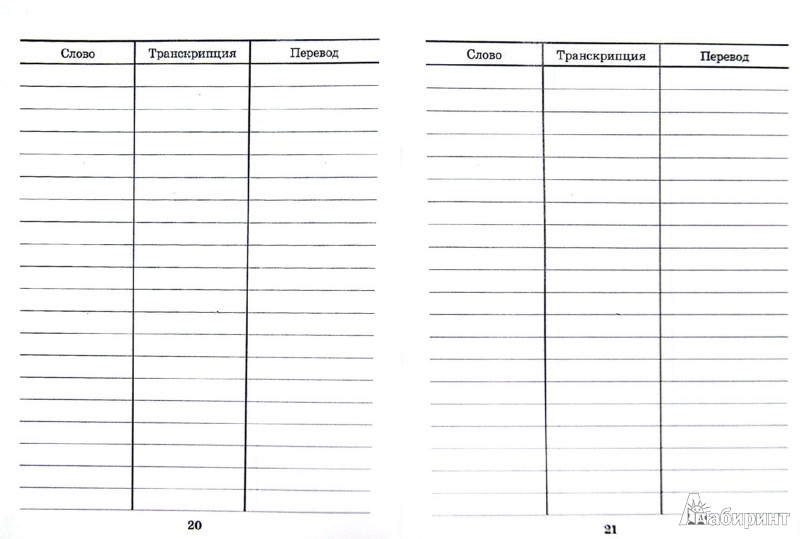 | Слово | Транскрипция | Перевод |
|---|---|---|
| | | |

20

| Слово | Транскрипция | Перевод |
|---|---|---|
| | | |

21

Лабиринт